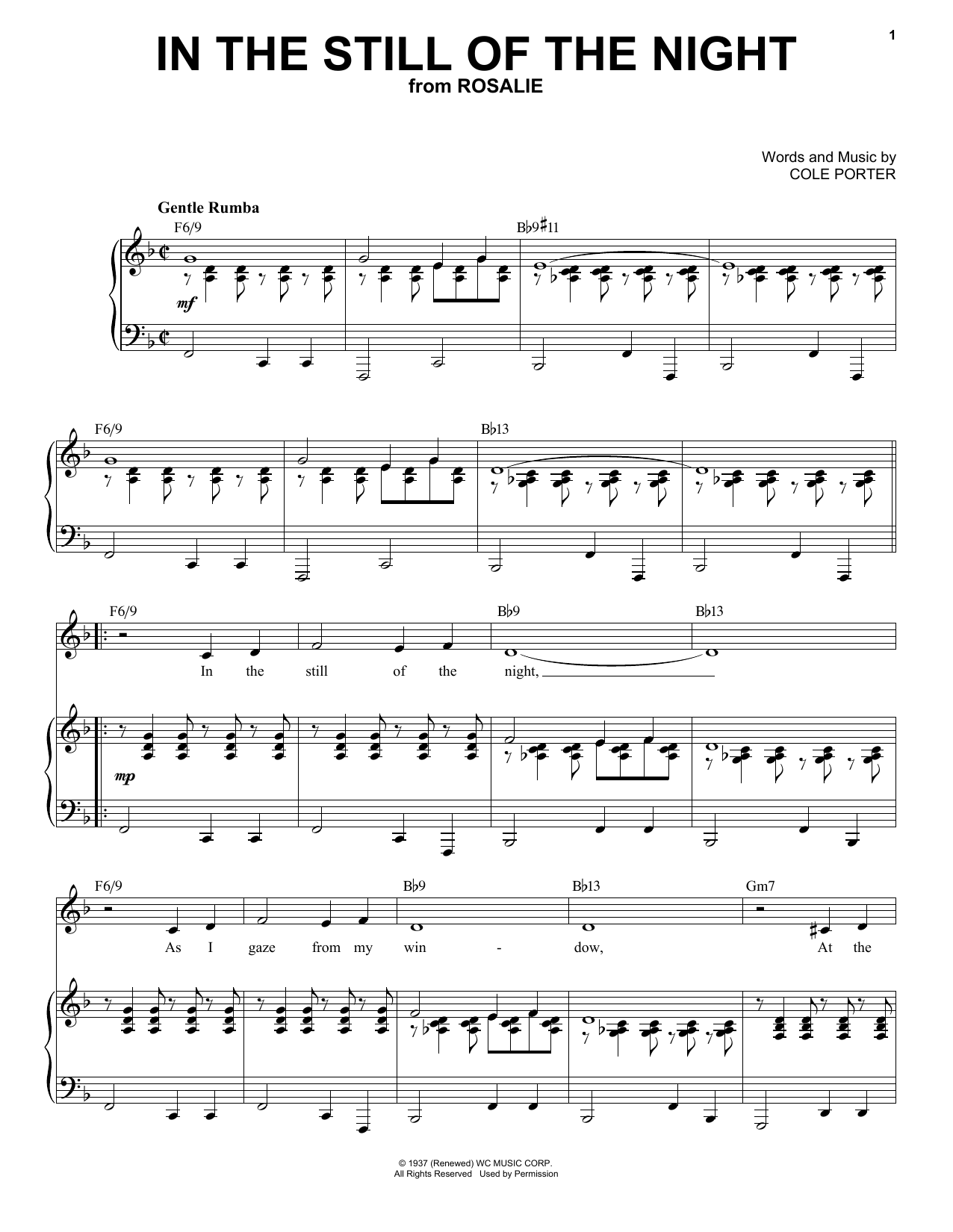 1

IN THE STILL OF THE NIGHT
from ROSALIE

Words and Music by
COLE PORTER

Gentle Rumba

F6/9

B♭9♯11

mf

F6/9

B♭13

F6/9

B♭9

B♭13

In the still of the night,

mp

F6/9

B♭9

B♭13

Gm7

As I gaze from my win - dow, At the

© 1937 (Renewed) WC MUSIC CORP.
All Rights Reserved Used by Permission